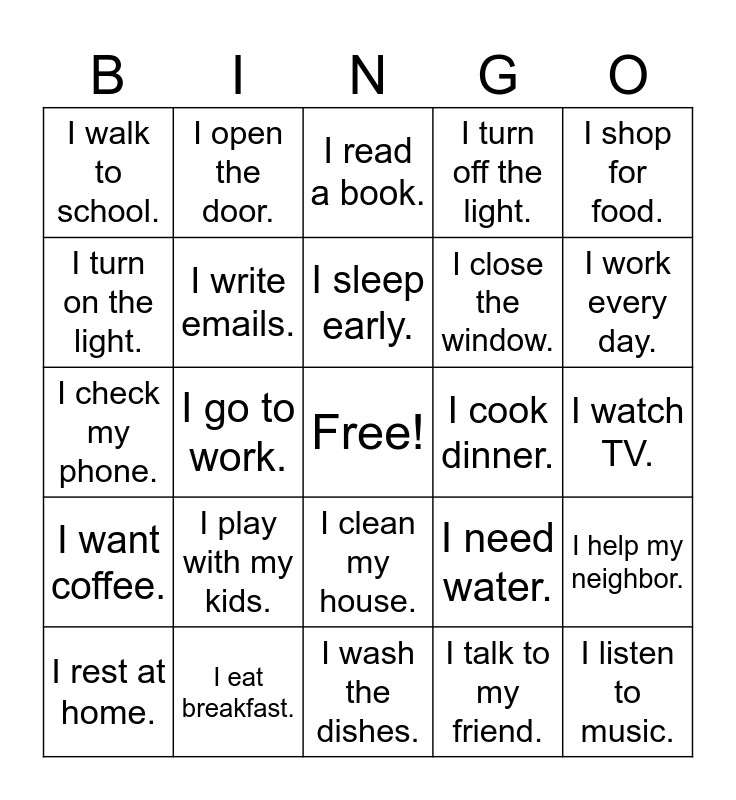 | B | I | N | G | O |
|---|---|---|---|---|
| I walk to school. | I open the door. | I read a book. | I turn off the light. | I shop for food. |
| I turn on the light. | I write emails. | I sleep early. | I close the window. | I work every day. |
| I check my phone. | I go to work. | Free! | I cook dinner. | I watch TV. |
| I want coffee. | I play with my kids. | I clean my house. | I need water. | I help my neighbor. |
| I rest at home. | I eat breakfast. | I wash the dishes. | I talk to my friend. | I listen to music. |